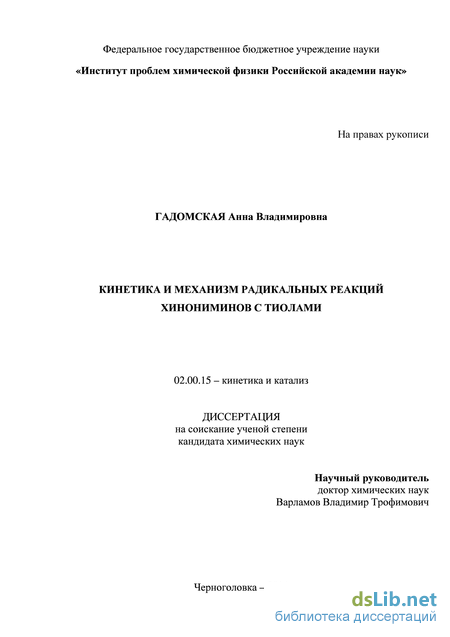 Федеральное государственное бюджетное учреждение науки

«Институт проблем химической физики Российской академии наук»

На правах рукописи

ГАДОМСКАЯ Анна Владимировна

КИНЕТИКА И МЕХАНИЗМ РАДИКАЛЬНЫХ РЕАКЦИЙ ХИНОНИМИНОВ С ТИОЛАМИ

02.00.15 – кинетика и катализ

ДИССЕРТАЦИЯ
на соискание ученой степени
кандидата химических наук

Научный руководитель
доктор химических наук
Варламов Владимир Трофимович

Черноголовка –

dsLib.net
библиотека диссертаций